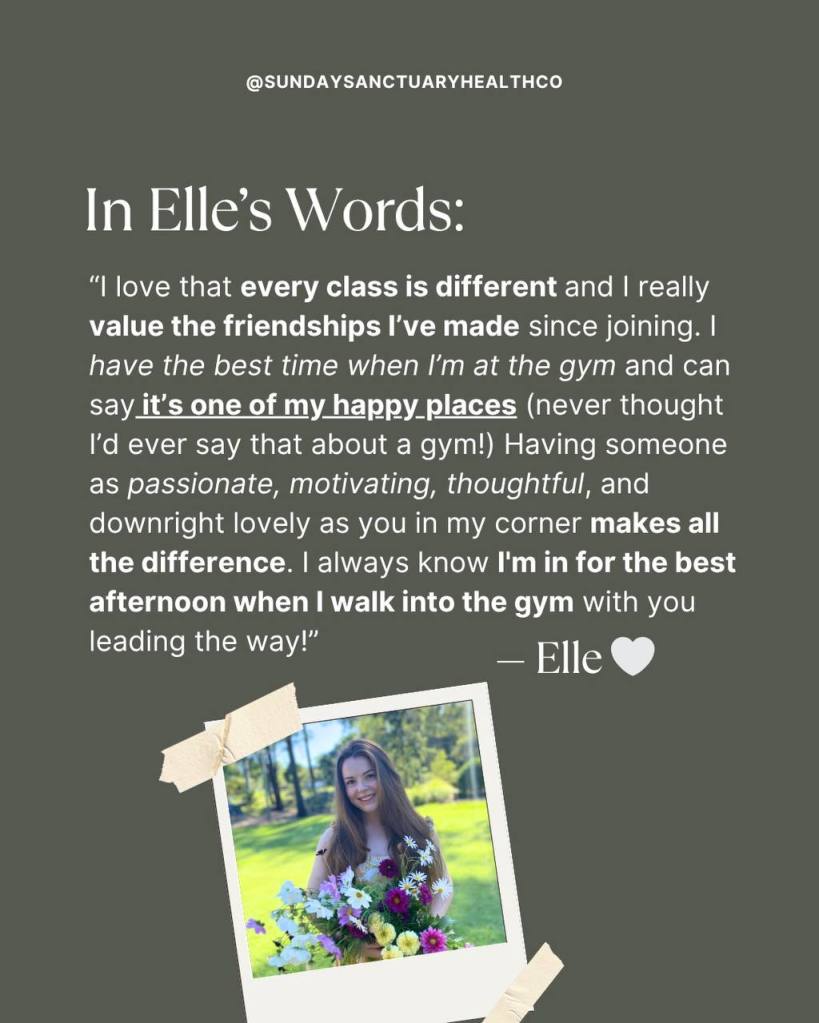 @SUNDAYSANCTUARYHEALTHCO

In Elle's Words:

"I love that every class is different and I really value the friendships I've made since joining. I have the best time when I'm at the gym and can say it's one of my happy places (never thought I'd ever say that about a gym!) Having someone as passionate, motivating, thoughtful, and downright lovely as you in my corner makes all the difference. I always know I'm in for the best afternoon when I walk into the gym with you leading the way!"

— Elle